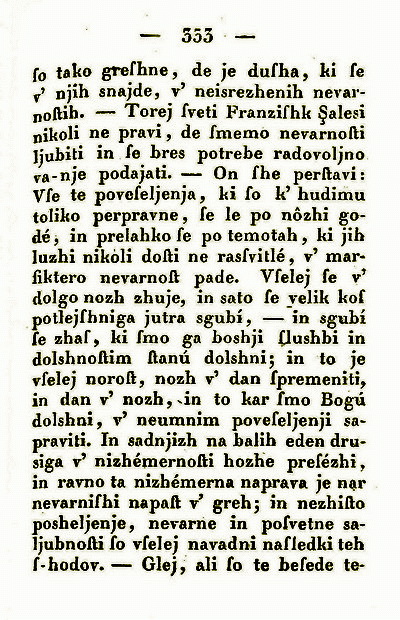 — 353 —

ſo tako greſhne, de je duſha, ki ſe v' njih snajde, v' neisrezhenih nevarnoſtih. — Torej ſveti Franziſhk Şalesi nikoli ne pravi, de ſmemo nevarnoſti ljubiti in ſe bres potrebe radovoljno va-nje podajati. — On ſhe perſtavi: Vſe te poveſeljenja, ki ſo k' hudimu toliko perpravne, ſe le po nôzhi godé, in prelahko ſe po temotah, ki jih luzhi nikoli doſti ne rasſvitlé, v' marſiktero nevarnoſt pade. Vſelej ſe v' dolgo nozh zhuje, in sato ſe velik koſ potlejſhniga jutra sgubí, — in sgubí ſe zhaſ, ki ſmo ga boshji ſlushbi in dolshnoſtim ſtanú dolshni; in to je vſelej noroſt, nozh v' dan ſpremeniti, in dan v' nozh, in to kar ſmo Bogú dolshni, v' neumnim poveſeljenji sapraviti. In sadnjizh na balih eden drusiga v' nizhémernoſti hozhe preſézhi, in ravno ta nizhémerna naprava je nar nevarniſhi napaſt v' greh; in nezhiſto posheljenje, nevarne in poſvetne saljubnoſti ſo vſelej navadni naſledki teh ſ-hodov. — Glej, ali ſo te beſede te-